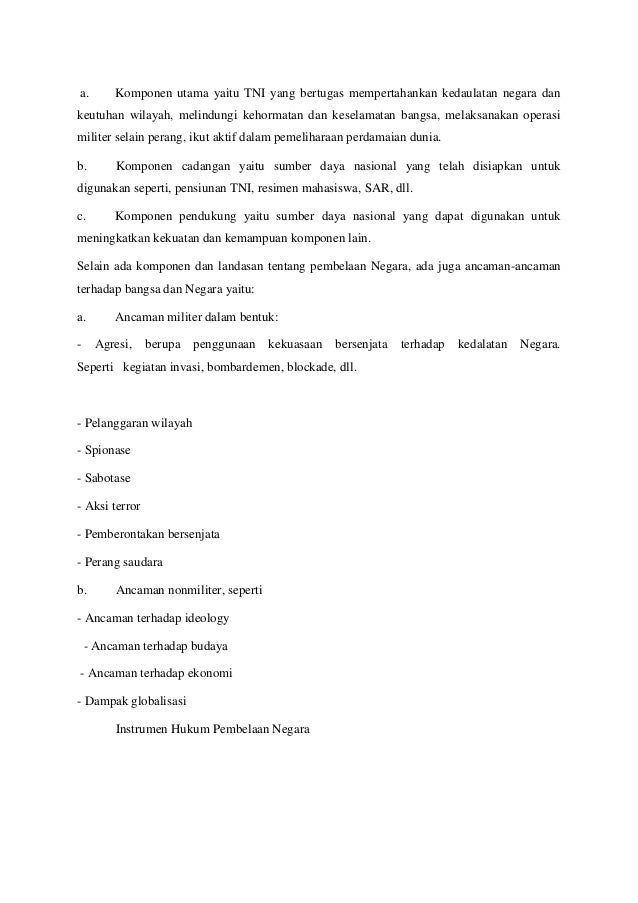 a. Komponen utama yaitu TNI yang bertugas mempertahankan kedaulatan negara dan keutuhan wilayah, melindungi kehormatan dan keselamatan bangsa, melaksanakan operasi militer selain perang, ikut aktif dalam pemeliharaan perdamaian dunia.

b. Komponen cadangan yaitu sumber daya nasional yang telah disiapkan untuk digunakan seperti, pensiunan TNI, resimen mahasiswa, SAR, dll.

c. Komponen pendukung yaitu sumber daya nasional yang dapat digunakan untuk meningkatkan kekuatan dan kemampuan komponen lain.

Selain ada komponen dan landasan tentang pembelaan Negara, ada juga ancaman-ancaman terhadap bangsa dan Negara yaitu:

a. Ancaman militer dalam bentuk:

- Agresi, berupa penggunaan kekuasaan bersenjata terhadap kedalatan Negara. Seperti kegiatan invasi, bombardemen, blockade, dll.

- Pelanggaran wilayah

- Spionase

- Sabotase

- Aksi terror

- Pemberontakan bersenjata

- Perang saudara

b. Ancaman nonmiliter, seperti

- Ancaman terhadap ideology

- Ancaman terhadap budaya

- Ancaman terhadap ekonomi

- Dampak globalisasi

Instrumen Hukum Pembelaan Negara